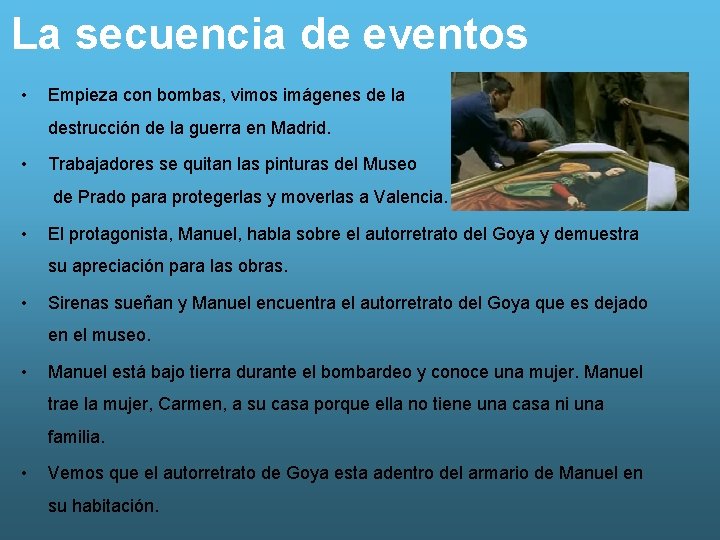 La secuencia de eventos

• Empieza con bombas, vimos imágenes de la destrucción de la guerra en Madrid.

• Trabajadores se quitan las pinturas del Museo de Prado para protegerlas y moverlas a Valencia.

• El protagonista, Manuel, habla sobre el autorretrato del Goya y demuestra su apreciación para las obras.

• Sirenas sueñan y Manuel encuentra el autorretrato del Goya que es dejado en el museo.

• Manuel está bajo tierra durante el bombardeo y conoce una mujer. Manuel trae la mujer, Carmen, a su casa porque ella no tiene una casa ni una familia.

• Vemos que el autorretrato de Goya esta adentro del armario de Manuel en su habitación.